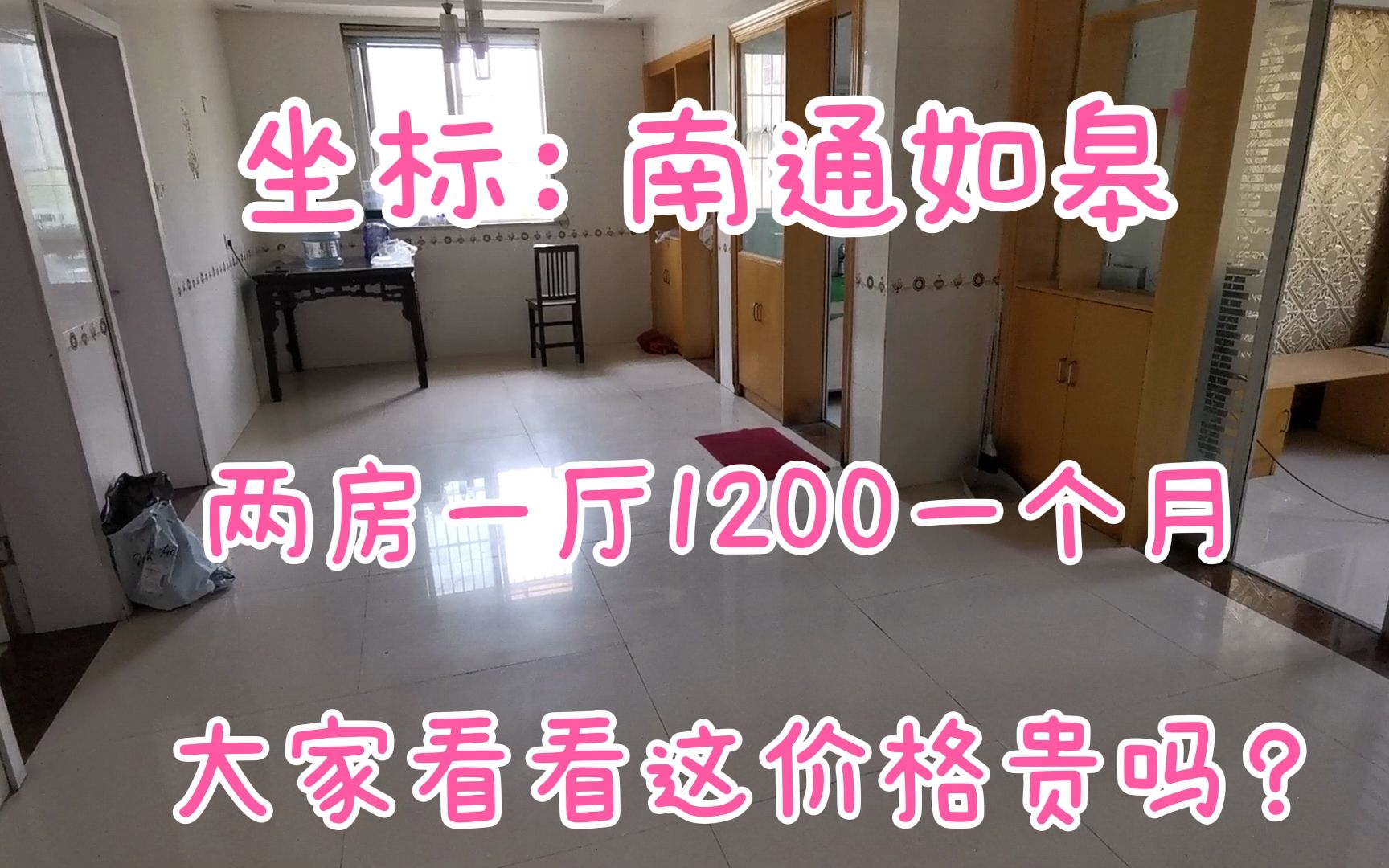 坐标：南通如皋

两房一厅1200一个月

大家看看这价格贵吗？